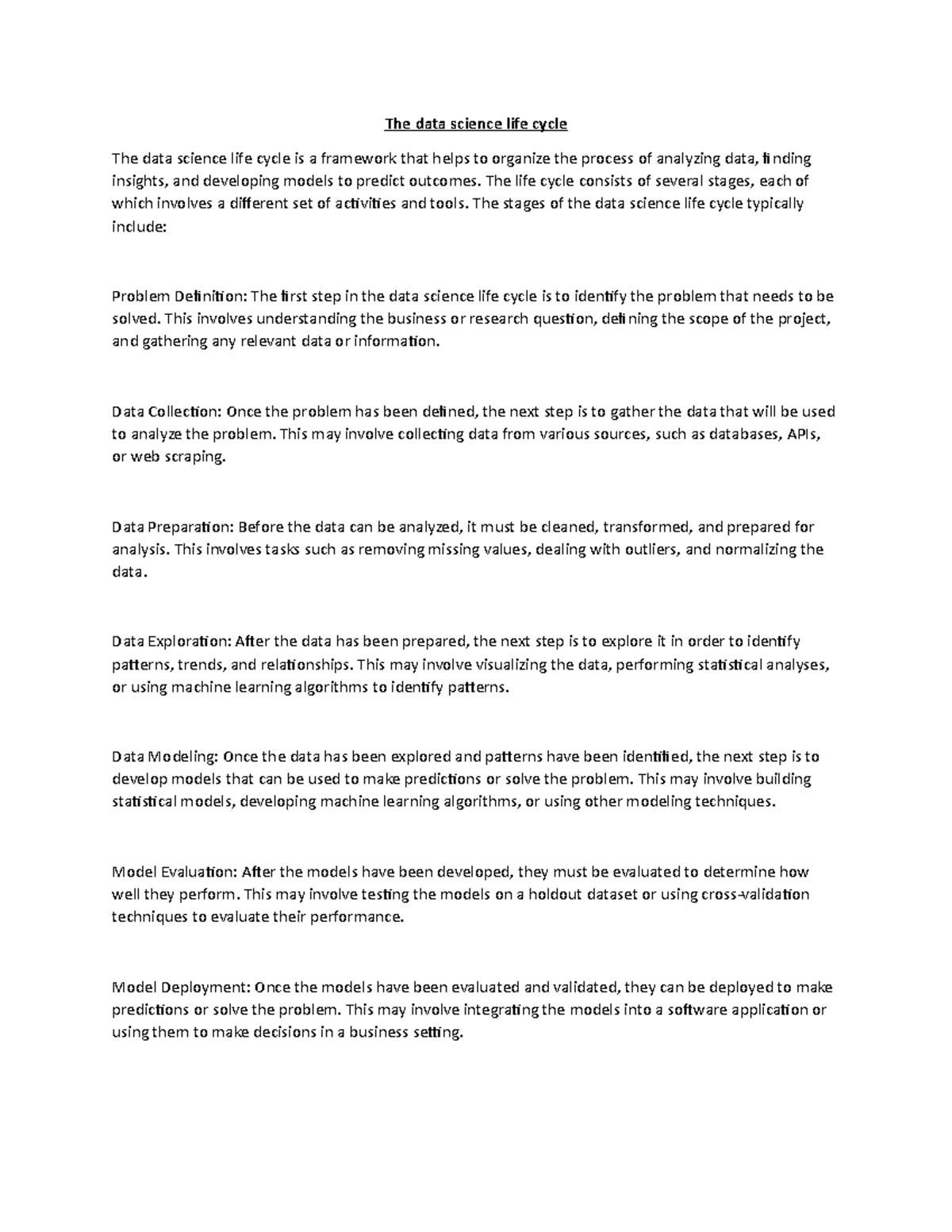 The data science life cycle

The data science life cycle is a framework that helps to organize the process of analyzing data, finding insights, and developing models to predict outcomes. The life cycle consists of several stages, each of which involves a different set of activities and tools. The stages of the data science life cycle typically include:

Problem Definition: The first step in the data science life cycle is to identify the problem that needs to be solved. This involves understanding the business or research question, defining the scope of the project, and gathering any relevant data or information.

Data Collection: Once the problem has been defined, the next step is to gather the data that will be used to analyze the problem. This may involve collecting data from various sources, such as databases, APIs, or web scraping.

Data Preparation: Before the data can be analyzed, it must be cleaned, transformed, and prepared for analysis. This involves tasks such as removing missing values, dealing with outliers, and normalizing the data.

Data Exploration: After the data has been prepared, the next step is to explore it in order to identify patterns, trends, and relationships. This may involve visualizing the data, performing statistical analyses, or using machine learning algorithms to identify patterns.

Data Modeling: Once the data has been explored and patterns have been identified, the next step is to develop models that can be used to make predictions or solve the problem. This may involve building statistical models, developing machine learning algorithms, or using other modeling techniques.

Model Evaluation: After the models have been developed, they must be evaluated to determine how well they perform. This may involve testing the models on a holdout dataset or using cross-validation techniques to evaluate their performance.

Model Deployment: Once the models have been evaluated and validated, they can be deployed to make predictions or solve the problem. This may involve integrating the models into a software application or using them to make decisions in a business setting.